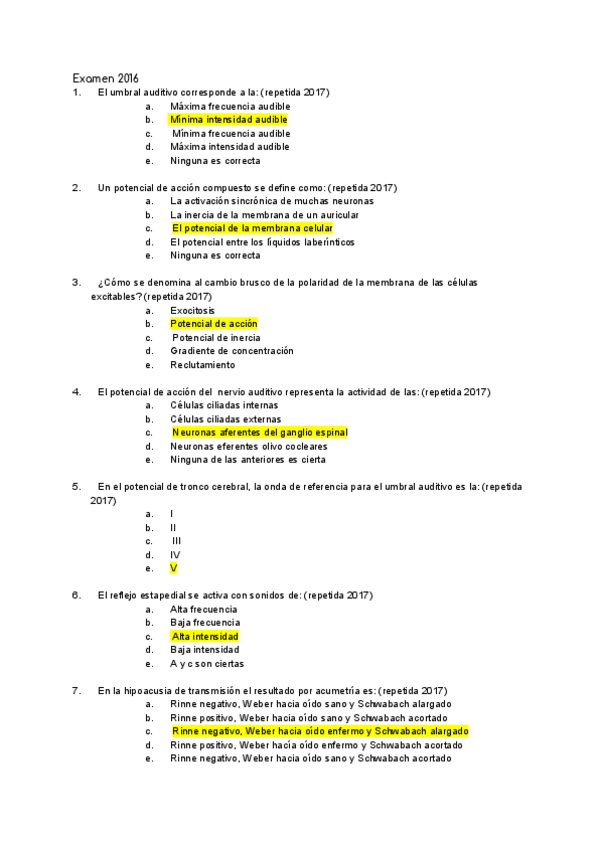 Examen 2016

1. El umbral auditivo corresponde a la: (repetida 2017)
a. Máxima frecuencia audible
b. Mínima intensidad audible
c. Mínima frecuencia audible
d. Máxima intensidad audible
e. Ninguna es correcta

2. Un potencial de acción compuesto se define como: (repetida 2017)
a. La activación sincrónica de muchas neuronas
b. La inercia de la membrana de un auricular
c. El potencial de la membrana celular
d. El potencial entre los líquidos laberínticos
e. Ninguna es correcta

3. ¿Cómo se denomina al cambio brusco de la polaridad de la membrana de las células excitables? (repetida 2017)
a. Exocitosis
b. Potencial de acción
c. Potencial de inercia
d. Gradiente de concentración
e. Reclutamiento

4. El potencial de acción del nervio auditivo representa la actividad de las: (repetida 2017)
a. Células ciliadas internas
b. Células ciliadas externas
c. Neuronas aferentes del ganglio espinal
d. Neuronas eferentes olivo cocleares
e. Ninguna de las anteriores es cierta

5. En el potencial de tronco cerebral, la onda de referencia para el umbral auditivo es la: (repetida 2017)
a. I
b. II
c. III
d. IV
e. V

6. El reflejo estapedial se activa con sonidos de: (repetida 2017)
a. Alta frecuencia
b. Baja frecuencia
c. Alta intensidad
d. Baja intensidad
e. A y c son ciertas

7. En la hipoacusia de transmisión el resultado por acumetría es: (repetida 2017)
a. Rinne negativo, Weber hacia oído sano y Schwabach alargado
b. Rinne positivo, Weber hacia oído sano y Schwabach acortado
c. Rinne negativo, Weber hacia oído enfermo y Schwabach alargado
d. Rinne positivo, Weber hacia oído enfermo y Schwabach acortado
e. Rinne negativo, Weber hacia oído sano y Schwabach acortado